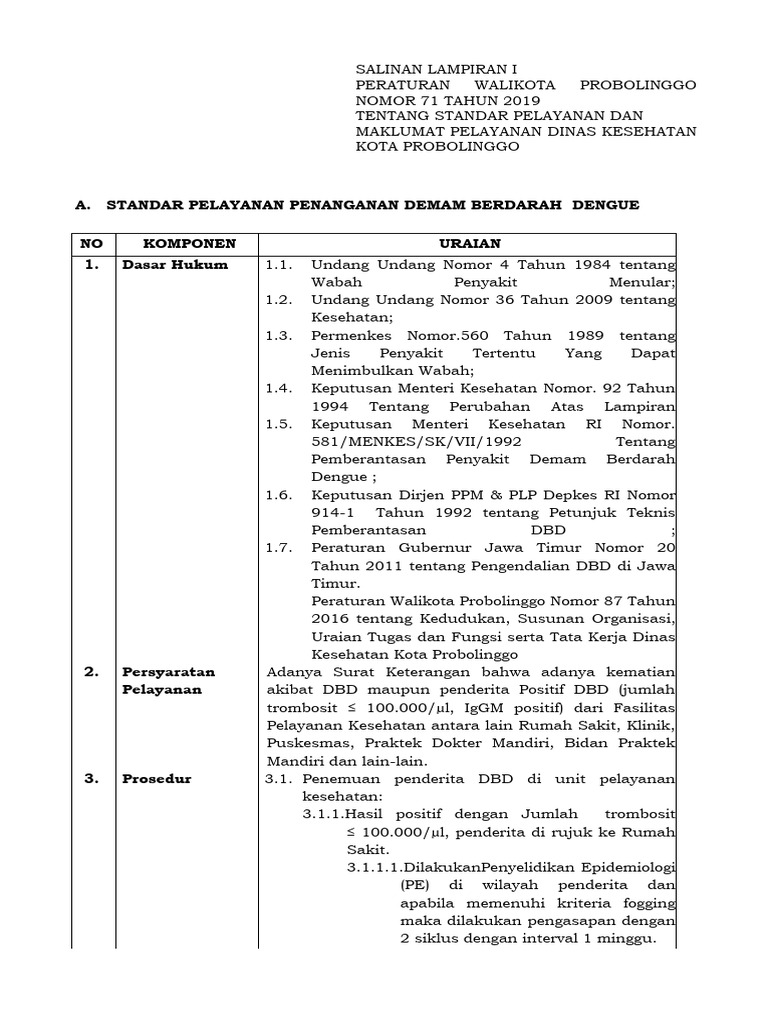 SALINAN LAMPIRAN I
PERATURAN WALIKOTA PROBOLINGGO
NOMOR 71 TAHUN 2019
TENTANG STANDAR PELAYANAN DAN MAKLUMAT PELAYANAN DINAS KESEHATAN KOTA PROBOLINGGO

A. STANDAR PELAYANAN PENANGANAN DEMAM BERDARAH DENGUE

| NO | KOMPONEN | URAIAN |
|---|---|---|
| 1. | Dasar Hukum | 1.1. Undang Undang Nomor 4 Tahun 1984 tentang Wabah Penyakit Menular; 1.2. Undang Undang Nomor 36 Tahun 2009 tentang Kesehatan; 1.3. Permenkes Nomor.560 Tahun 1989 tentang Jenis Penyakit Tertentu Yang Dapat Menimbulkan Wabah; 1.4. Keputusan Menteri Kesehatan Nomor. 92 Tahun 1994 Tentang Perubahan Atas Lampiran 1.5. Keputusan Menteri Kesehatan RI Nomor. 581/MENKES/SK/VII/1992 Tentang Pemberantasan Penyakit Demam Berdarah Dengue ; 1.6. Keputusan Dirjen PPM & PLP Depkes RI Nomor 914-1 Tahun 1992 tentang Petunjuk Teknis Pemberantasan DBD ; 1.7. Peraturan Gubernur Jawa Timur Nomor 20 Tahun 2011 tentang Pengendalian DBD di Jawa Timur. Peraturan Walikota Probolinggo Nomor 87 Tahun 2016 tentang Kedudukan, Susunan Organisasi, Uraian Tugas dan Fungsi serta Tata Kerja Dinas Kesehatan Kota Probolinggo |
| 2. | Persyaratan Pelayanan | Adanya Surat Keterangan bahwa adanya kematian akibat DBD maupun penderita Positif DBD (jumlah trombosit ≤ 100.000/µl, IgGM positif) dari Fasilitas Pelayanan Kesehatan antara lain Rumah Sakit, Klinik, Puskesmas, Praktek Dokter Mandiri, Bidan Praktek Mandiri dan lain-lain. |
| 3. | Prosedur | 3.1. Penemuan penderita DBD di unit pelayanan kesehatan: 3.1.1.Hasil positif dengan Jumlah trombosit ≤ 100.000/µl, penderita di rujuk ke Rumah Sakit. 3.1.1.1.DilakukanPenyelidikan Epidemiologi (PE) di wilayah penderita dan apabila memenuhi kriteria fogging maka dilakukan pengasapan dengan 2 siklus dengan interval 1 minggu. |